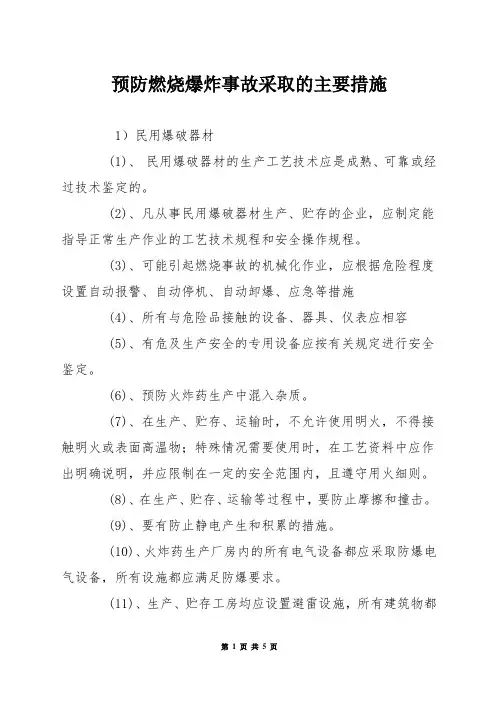 预防燃烧爆炸事故采取的主要措施

1）民用爆破器材

(1)、 民用爆破器材的生产工艺技术应是成熟、可靠或经过技术鉴定的。

(2)、凡从事民用爆破器材生产、贮存的企业，应制定能指导正常生产作业的工艺技术规程和安全操作规程。

(3)、可能引起燃烧事故的机械化作业，应根据危险程度设置自动报警、自动停机、自动卸爆、应急等措施

(4)、所有与危险品接触的设备、器具、仪表应相容

(5)、有危及生产安全的专用设备应按有关规定进行安全鉴定。

(6)、预防火炸药生产中混入杂质。

(7)、在生产、贮存、运输时，不允许使用明火，不得接触明火或表面高温物；特殊情况需要使用时，在工艺资料中应作出明确说明，并应限制在一定的安全范围内，且遵守用火细则。

(8)、在生产、贮存、运输等过程中，要防止摩擦和撞击。

(9)、要有防止静电产生和积累的措施。

(10)、火炸药生产厂房内的所有电气设备都应采取防爆电气设备，所有设施都应满足防爆要求。

(11)、生产、贮存工房均应设置避雷设施，所有建筑物都

第 1 页 共 5 页